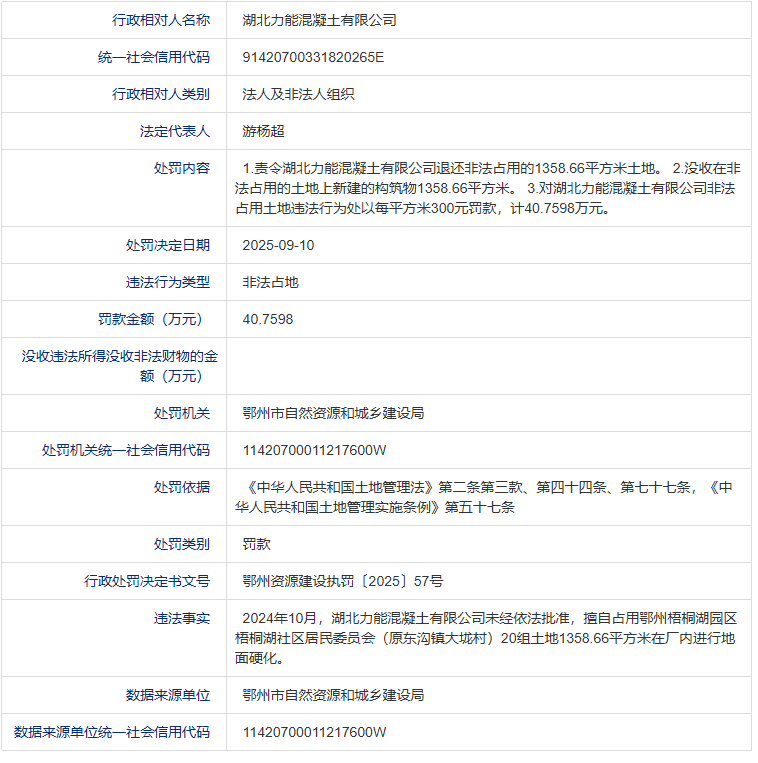 | 行政相对人名称 | 湖北力能混凝土有限公司 |
|---|---|
| 统一社会信用代码 | 91420700331820265E |
| 行政相对人类别 | 法人及非法人组织 |
| 法定代表人 | 游杨超 |
| 处罚内容 | 1.责令湖北力能混凝土有限公司退还非法占用的1358.66平方米土地。 2.没收在非法占用的土地上新建的构筑物1358.66平方米。 3.对湖北力能混凝土有限公司非法占用土地违法行为处以每平方米300元罚款，计40.7598万元。 |
| 处罚决定日期 | 2025-09-10 |
| 违法行为类型 | 非法占地 |
| 罚款金额（万元） | 40.7598 |
| 没收违法所得没收非法财物的金额（万元） | |
| 处罚机关 | 鄂州市自然资源和城乡建设局 |
| 处罚机关统一社会信用代码 | 11420700011217600W |
| 处罚依据 | 《中华人民共和国土地管理法》第二条第三款、第四十四条、第七十七条，《中华人民共和国土地管理实施条例》第五十七条 |
| 处罚类别 | 罚款 |
| 行政处罚决定书文号 | 鄂州资源建设执罚〔2025〕57号 |
| 违法事实 | 2024年10月，湖北力能混凝土有限公司未经依法批准，擅自占用鄂州梧桐湖园区梧桐湖社区居民委员会（原东沟镇大垅村）20组土地1358.66平方米在厂内进行地面硬化。 |
| 数据来源单位 | 鄂州市自然资源和城乡建设局 |
| 数据来源单位统一社会信用代码 | 11420700011217600W |